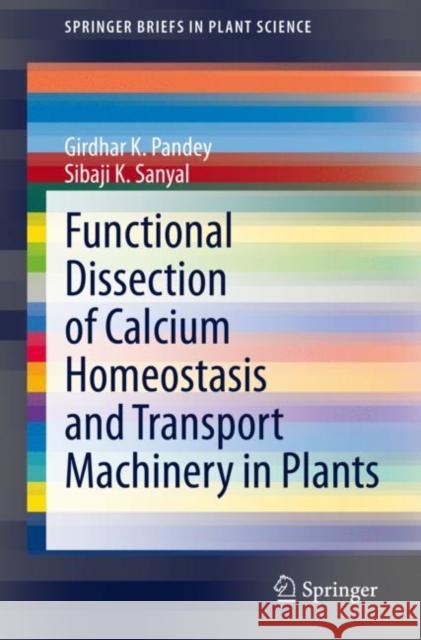 SPRINGER BRIEFS IN PLANT SCIENCE

Girdhar K. Pandey
Sibaji K. Sanyal

Functional Dissection of Calcium Homeostasis and Transport Machinery in Plants

Springer